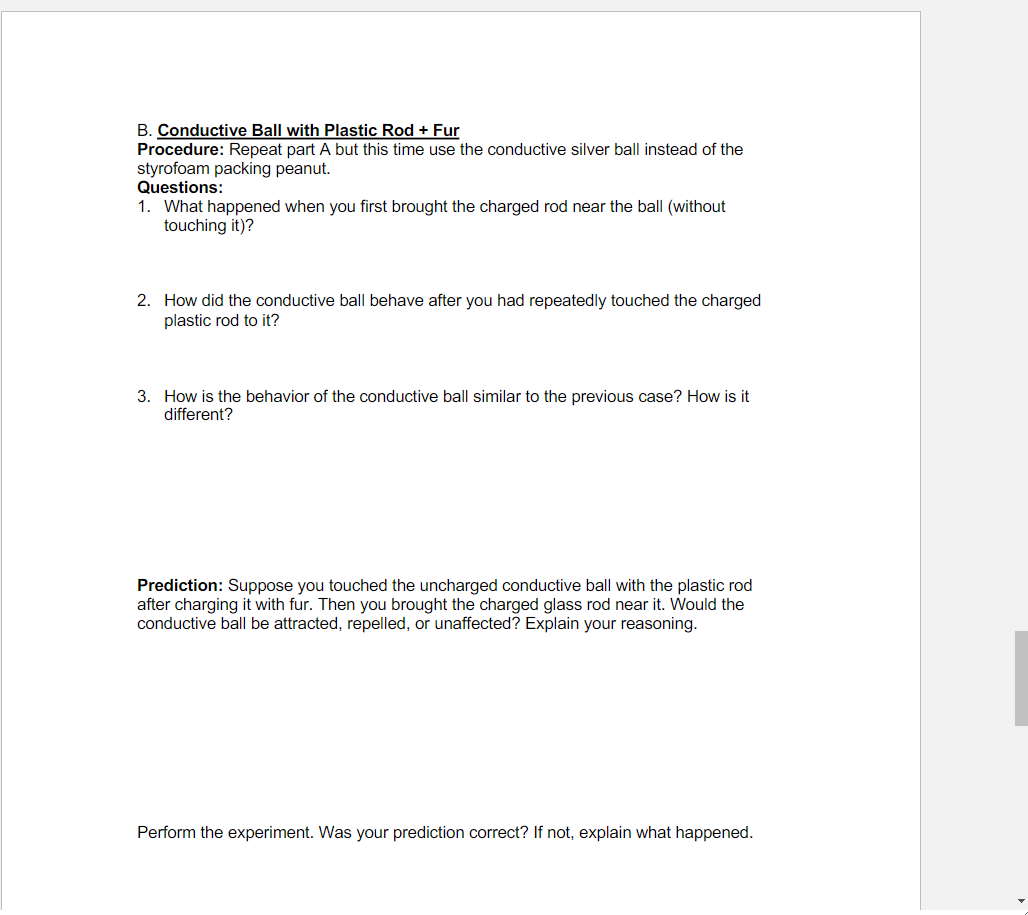 B. Conductive Ball with Plastic Rod + Fur
Procedure: Repeat part A but this time use the conductive silver ball instead of the styrofoam packing peanut.
Questions:
1. What happened when you first brought the charged rod near the ball (without touching it)?

2. How did the conductive ball behave after you had repeatedly touched the charged plastic rod to it?

3. How is the behavior of the conductive ball similar to the previous case? How is it different?

Prediction: Suppose you touched the uncharged conductive ball with the plastic rod after charging it with fur. Then you brought the charged glass rod near it. Would the conductive ball be attracted, repelled, or unaffected? Explain your reasoning.

Perform the experiment. Was your prediction correct? If not, explain what happened.